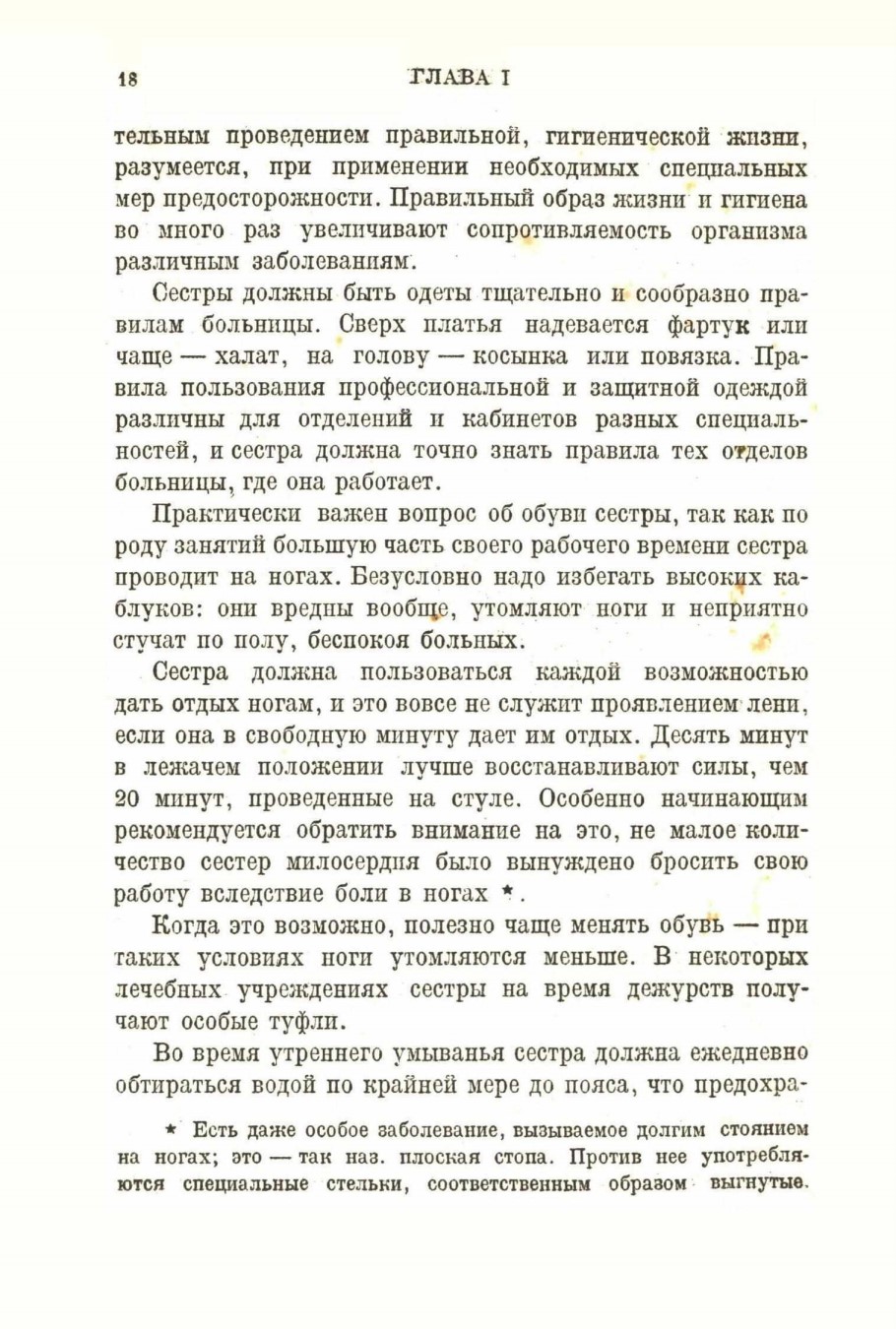 18 ГЛАВА I

тельным проведением правильной, гигиенической жизни, разумеется, при применении необходимых специальных мер предосторожности. Правильный образ жизни и гигиена во много раз увеличивают сопротивляемость организма различным заболеваниям.

Сестры должны быть одеты тщательно и сообразно правилам больницы. Сверх платья надевается фартук или чаще — халат, на голову — косынка или повязка. Правила пользования профессиональной и защитной одеждой различны для отделений и кабинетов разных специальностей, и сестра должна точно знать правила тех отделов больницы, где она работает.

Практически важен вопрос об обуви сестры, так как по роду занятий большую часть своего рабочего времени сестра проводит на ногах. Безусловно надо избегать высоких каблуков: они вредны вообще, утомляют ноги и неприятно стучат по полу, беспокоя больных.

Сестра должна пользоваться каждой возможностью дать отдых ногам, и это вовсе не служит проявлением лени, если она в свободную минуту дает им отдых. Десять минут в лежачем положении лучше восстанавливают силы, чем 20 минут, проведенные на стуле. Особенно начинающим рекомендуется обратить внимание на это, не малое количество сестер милосердия было вынуждено бросить свою работу вследствие боли в ногах *.

Когда это возможно, полезно чаще менять обувь — при таких условиях ноги утомляются меньше. В некоторых лечебных учреждениях сестры на время дежурств получают особые туфли.

Во время утреннего умыванья сестра должна ежедневно обтираться водой по крайней мере до пояса, что предохра-

* Есть даже особое заболевание, вызываемое долгим стоянием на ногах; это — так наз. плоская стопа. Против нее употребляются специальные стельки, соответственным образом выгнутые.